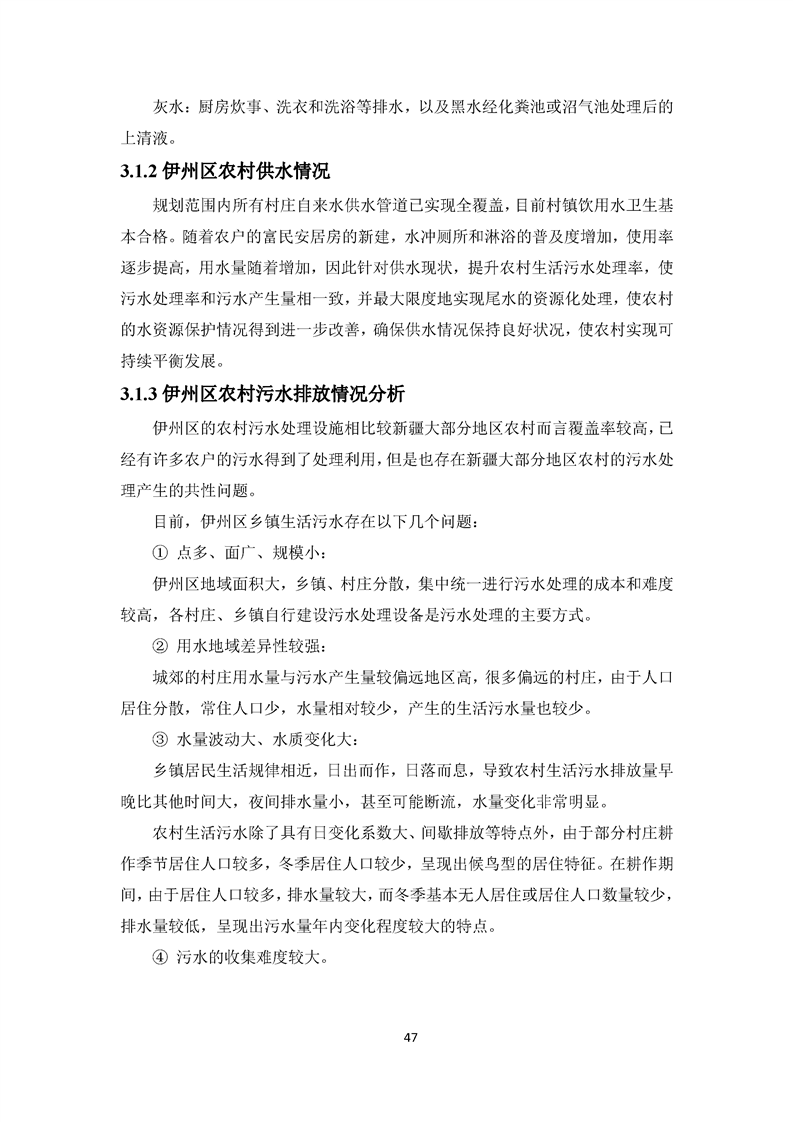 灰水：厨房炊事、洗衣和洗浴等排水，以及黑水经化粪池或沼气池处理后的上清液。

3.1.2 伊州区农村供水情况

规划范围内所有村庄自来水供水管道已实现全覆盖，目前村镇饮用水卫生基本合格。随着农户的富民安居房的新建，水冲厕所和淋浴的普及度增加，使用率逐步提高，用水量随着增加，因此针对供水现状，提升农村生活污水处理率，使污水处理率和污水产生量相一致，并最大限度地实现尾水的资源化处理，使农村的水资源保护情况得到进一步改善，确保供水情况保持良好状况，使农村实现可持续平衡发展。

3.1.3 伊州区农村污水排放情况分析

伊州区的农村污水处理设施相比较新疆大部分地区农村而言覆盖率较高，已经有许多农户的污水得到了处理利用，但是也存在新疆大部分地区农村的污水处理产生的共性问题。

目前，伊州区乡镇生活污水存在以下几个问题：

① 点多、面广、规模小：

伊州区地域面积大，乡镇、村庄分散，集中统一进行污水处理的成本和难度较高，各村庄、乡镇自行建设污水处理设备是污水处理的主要方式。

② 用水地域差异性较强：

城郊的村庄用水量与污水产生量较偏远地区高，很多偏远的村庄，由于人口居住分散，常住人口少，水量相对较少，产生的生活污水量也较少。

③ 水量波动大、水质变化大：

乡镇居民生活规律相近，日出而作，日落而息，导致农村生活污水排放量早晚比其他时间大，夜间排水量小，甚至可能断流，水量变化非常明显。

农村生活污水除了具有日变化系数大、间歇排放等特点外，由于部分村庄耕作季节居住人口较多，冬季居住人口较少，呈现出候鸟型的居住特征。在耕作期间，由于居住人口较多，排水量较大，而冬季基本无人居住或居住人口数量较少，排水量较低，呈现出污水量年内变化程度较大的特点。

④ 污水的收集难度较大。

47